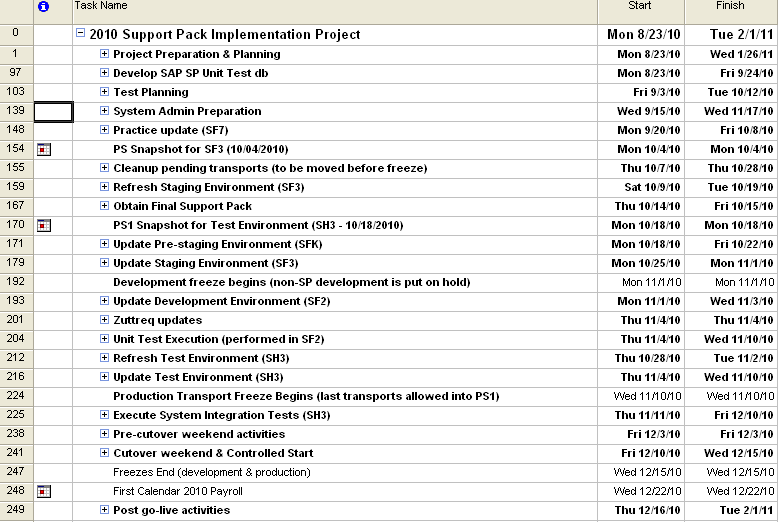 | | | Task Name | Start | Finish |
|---|---|---|---|---|
| 0 | | 2010 Support Pack Implementation Project | Mon 8/23/10 | Tue 2/1/11 |
| 1 | | Project Preparation & Planning | Mon 8/23/10 | Wed 1/26/11 |
| 97 | | Develop SAP SP Unit Test db | Mon 8/23/10 | Fri 9/24/10 |
| 103 | | Test Planning | Fri 9/3/10 | Tue 10/12/10 |
| 139 | | System Admin Preparation | Wed 9/15/10 | Wed 11/17/10 |
| 148 | | Practice update (SF7) | Mon 9/20/10 | Fri 10/8/10 |
| 154 | | PS Snapshot for SF3 (10/04/2010) | Mon 10/4/10 | Mon 10/4/10 |
| 155 | | Cleanup pending transports (to be moved before freeze) | Thu 10/7/10 | Thu 10/28/10 |
| 159 | | Refresh Staging Environment (SF3) | Sat 10/9/10 | Tue 10/19/10 |
| 167 | | Obtain Final Support Pack | Thu 10/14/10 | Fri 10/15/10 |
| 170 | | PS1 Snapshot for Test Environment (SH3 - 10/18/2010) | Mon 10/18/10 | Mon 10/18/10 |
| 171 | | Update Pre-staging Environment (SFK) | Mon 10/18/10 | Fri 10/22/10 |
| 179 | | Update Staging Environment (SF3) | Mon 10/25/10 | Mon 11/1/10 |
| 192 | | Development freeze begins (non-SP development is put on hold) | Mon 11/1/10 | Mon 11/1/10 |
| 193 | | Update Development Environment (SF2) | Mon 11/1/10 | Wed 11/3/10 |
| 201 | | Zuttreq updates | Thu 11/4/10 | Thu 11/4/10 |
| 204 | | Unit Test Execution (performed in SF2) | Thu 11/4/10 | Wed 11/10/10 |
| 212 | | Refresh Test Environment (SH3) | Thu 10/28/10 | Tue 11/2/10 |
| 216 | | Update Test Environment (SH3) | Thu 11/4/10 | Wed 11/10/10 |
| 224 | | Production Transport Freeze Begins (last transports allowed into PS1) | Wed 11/10/10 | Wed 11/10/10 |
| 225 | | Execute System Integration Tests (SH3) | Thu 11/11/10 | Fri 12/10/10 |
| 238 | | Pre-cutover weekend activities | Fri 12/3/10 | Fri 12/3/10 |
| 241 | | Cutover weekend & Controlled Start | Fri 12/10/10 | Wed 12/15/10 |
| 247 | | Freezes End (development & production) | Wed 12/15/10 | Wed 12/15/10 |
| 248 | | First Calendar 2010 Payroll | Wed 12/22/10 | Wed 12/22/10 |
| 249 | | Post go-live activities | Thu 12/16/10 | Tue 2/1/11 |